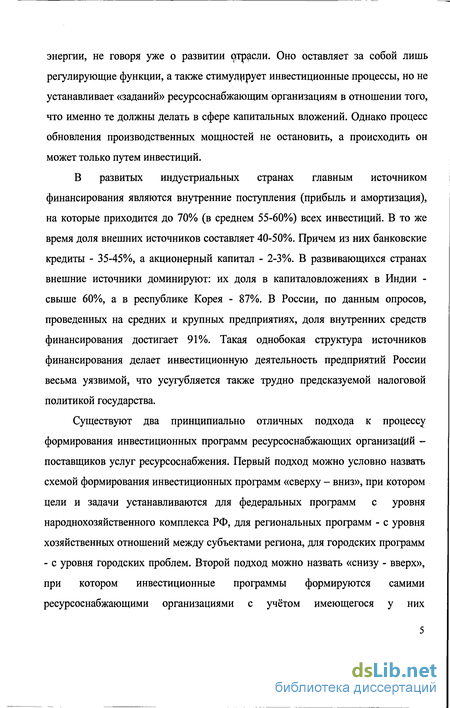 энергии, не говоря уже о развитии отрасли. Оно оставляет за собой лишь регулирующие функции, а также стимулирует инвестиционные процессы, но не устанавливает «заданий» ресурсоснабжающим организациям в отношении того, что именно те должны делать в сфере капитальных вложений. Однако процесс обновления производственных мощностей не остановить, а происходить он может только путем инвестиций.

В развитых индустриальных странах главным источником финансирования являются внутренние поступления (прибыль и амортизация), на которые приходится до 70% (в среднем 55-60%) всех инвестиций. В то же время доля внешних источников составляет 40-50%. Причем из них банковские кредиты - 35-45%, а акционерный капитал - 2-3%. В развивающихся странах внешние источники доминируют: их доля в капиталовложениях в Индии - свыше 60%, а в республике Корея - 87%. В России, по данным опросов, проведенных на средних и крупных предприятиях, доля внутренних средств финансирования достигает 91%. Такая однобокая структура источников финансирования делает инвестиционную деятельность предприятий России весьма уязвимой, что усугубляется также трудно предсказуемой налоговой политикой государства.

Существуют два принципиально отличных подхода к процессу формирования инвестиционных программ ресурсоснабжающих организаций – поставщиков услуг ресурсоснабжения. Первый подход можно условно назвать схемой формирования инвестиционных программ «сверху – вниз», при котором цели и задачи устанавливаются для федеральных программ с уровня народнохозяйственного комплекса РФ, для региональных программ - с уровня хозяйственных отношений между субъектами региона, для городских программ - с уровня городских проблем. Второй подход можно назвать «снизу - вверх», при котором инвестиционные программы формируются самими ресурсоснабжающими организациями с учётом имеющегося у них

5

dsLib.net
библиотека диссертаций